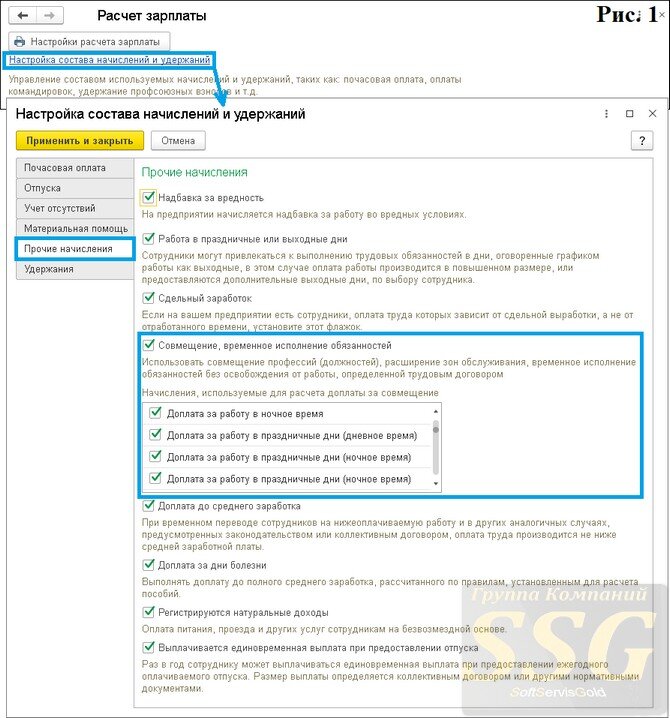 Расчет зарплаты

Рис. 1

Настройки расчета зарплаты

Настройка состава начислений и удержаний

Управление составом используемых начислений и удержаний, таких как: почасовая оплата, оплаты командировок, удержание профсоюзных взносов и т.д.

Настройка состава начислений и удержаний

Применить и закрыть

Отмена

?

Почасовая оплата

Отпуска

Учет отсутствий

Материальная помощь

Прочие начисления

Удержания

Прочие начисления

Надбавка за вредность

На предприятии начисляется надбавка за работу во вредных условиях.

Работа в праздничные или выходные дни

Сотрудники могут привлекаться к выполнению трудовых обязанностей в дни, оговоренные графиком работы как выходные, в этом случае оплата работы производится в повышенном размере, или предоставляются дополнительные выходные дни, по выбору сотрудника.

Сдельный заработок

Если на вашем предприятии есть сотрудники, оплата труда которых зависит от сдельной выработки, а не от отработанного времени, установите этот флажок.

Совмещение, временное исполнение обязанностей

Использовать совмещение профессий (должностей), расширение зон обслуживания, временное исполнение обязанностей без освобождения от работы, определенной трудовым договором

Начисления, используемые для расчета доплаты за совмещение

Доплата за работу в ночное время

Доплата за работу в праздничные дни (дневное время)

Доплата за работу в праздничные дни (ночное время)

Доплата за работу в праздничные дни (ночное время)

Доплата до среднего заработка

При временном переводе сотрудников на нижеоплачиваемую работу и в других аналогичных случаях, предусмотренных законодательством или коллективным договором, оплата труда производится не ниже средней заработной платы.

Доплата за дни болезни

Выполнять доплату до полного среднего заработка, рассчитанного по правилам, установленным для расчета пособий.

Регистрируются натуральные доходы

Оплата питания, проезда и других услуг сотрудникам на безвозмездной основе.

Выплачивается единовременная выплата при предоставлении отпуска

Раз в год сотруднику может выплачиваться единовременная выплата при предоставлении ежегодного оплачиваемого отпуска. Размер выплаты определяется коллективным договором или другими нормативными документами.

Группа Компаний

SSG

SoftServisGold